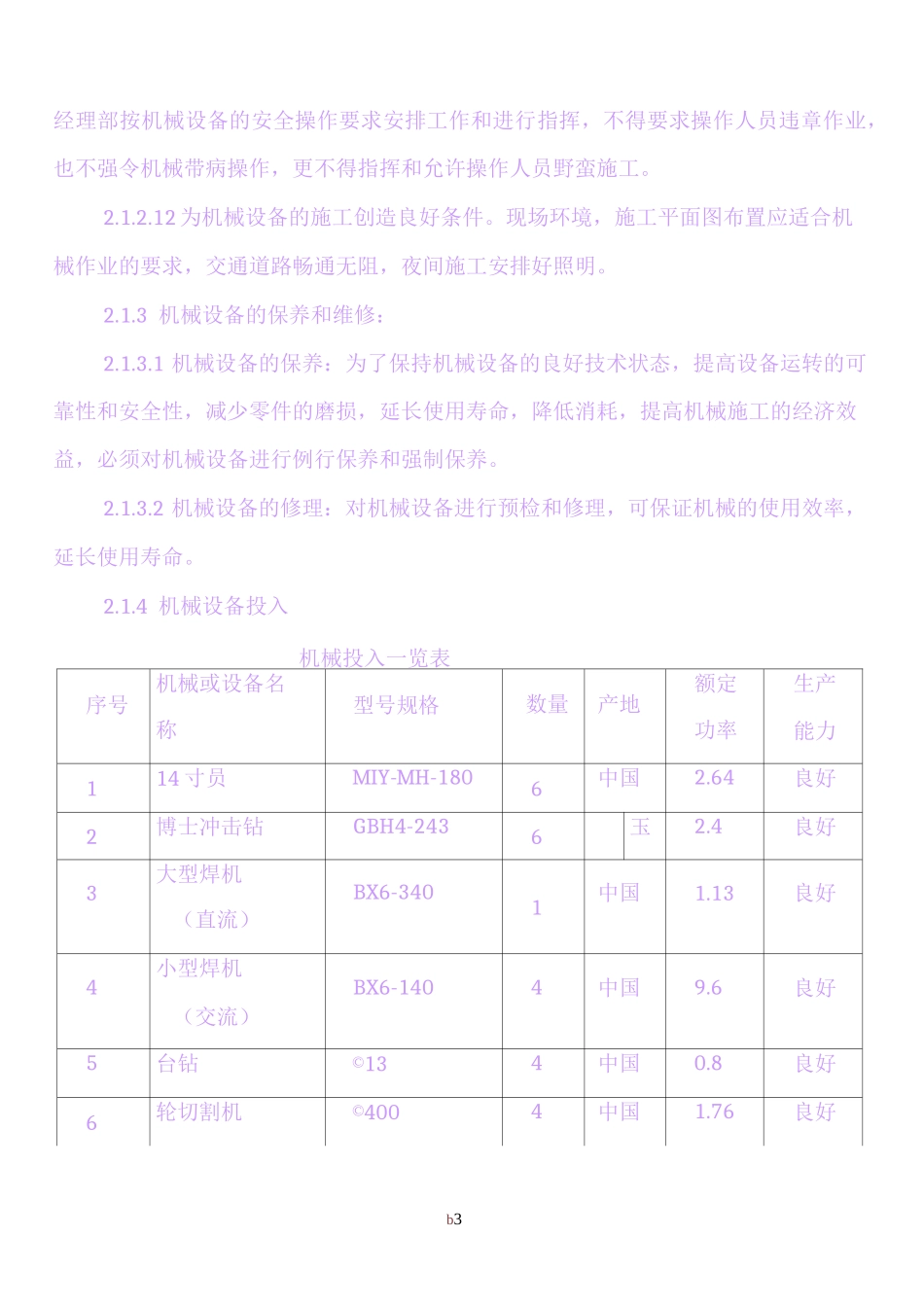 经理部按机械设备的安全操作要求安排工作和进行指挥，不得要求操作人员违章作业，也不强令机械带病操作，更不得指挥和允许操作人员野蛮施工。

2.1.2.12 为机械设备的施工创造良好条件。现场环境，施工平面图布置应适合机械作业的要求，交通道路畅通无阻，夜间施工安排好照明。

2.1.3 机械设备的保养和维修：

2.1.3.1 机械设备的保养：为了保持机械设备的良好技术状态，提高设备运转的可靠性和安全性，减少零件的磨损，延长使用寿命，降低消耗，提高机械施工的经济效益，必须对机械设备进行例行保养和强制保养。

2.1.3.2 机械设备的修理：对机械设备进行预检和修理，可保证机械的使用效率，延长使用寿命。

2.1.4 机械设备投入

机械投入一览表

| 序号 | 机械或设备名称 | 型号规格 | 数量 | 产地 | 额定功率 | 生产能力 |
|---|---|---|---|---|---|---|
| 1 | 14 寸员 | MIY-MH-180 | 6 | 中国 | 2.64 | 良好 |
| 2 | 博士冲击钻 | GBH4-243 | 6 | 玉 | 2.4 | 良好 |
| 3 | 大型焊机（直流） | BX6-340 | 1 | 中国 | 1.13 | 良好 |
| 4 | 小型焊机（交流） | BX6-140 | 4 | 中国 | 9.6 | 良好 |
| 5 | 台钻 | ©13 | 4 | 中国 | 0.8 | 良好 |
| 6 | 轮切割机 | ©400 | 4 | 中国 | 1.76 | 良好 |

b3